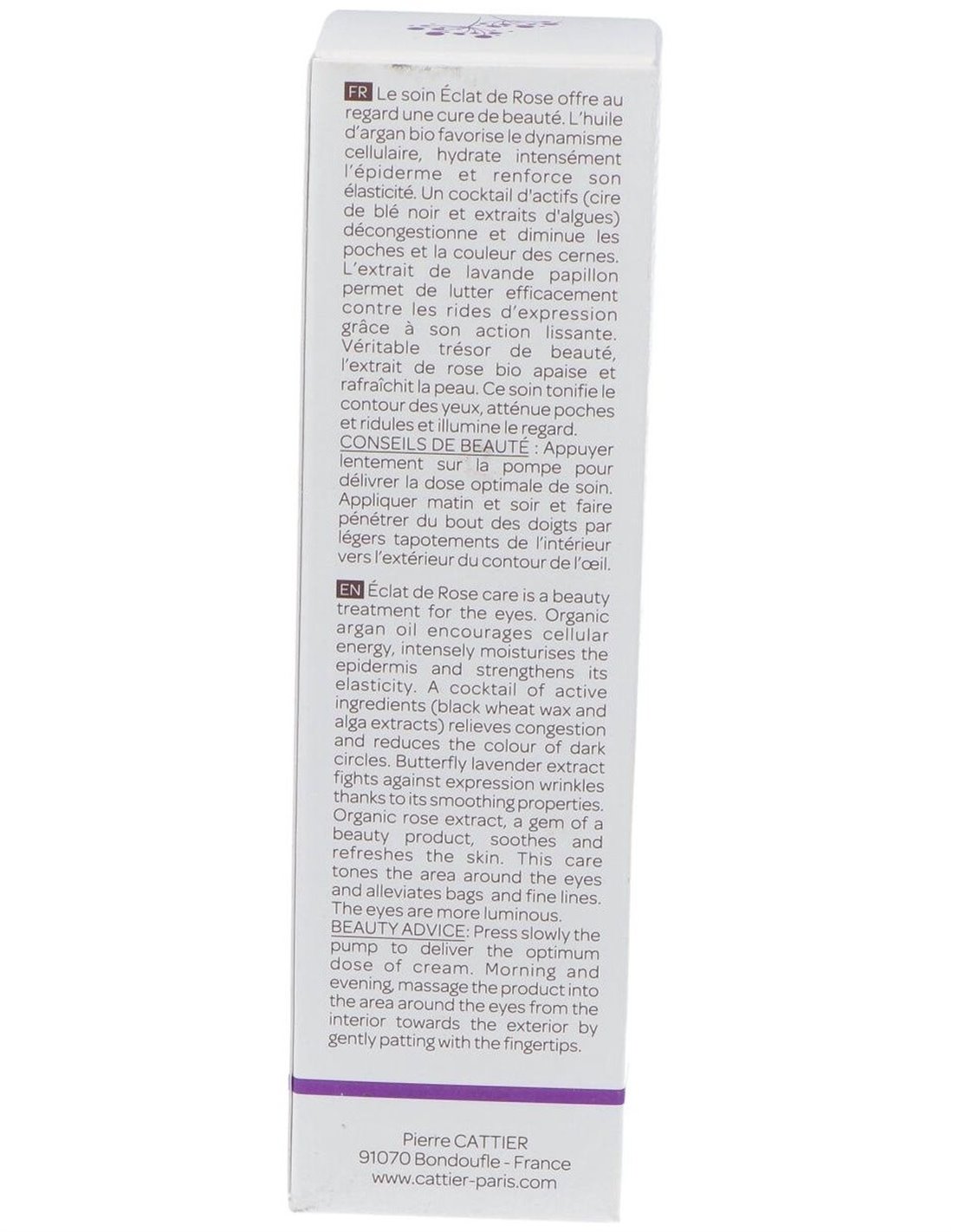 FR Le soin Éclat de Rose offre au regard une cure de beauté. L'huile d'argan bio favorise le dynamisme cellulaire, hydrate intensément l'épiderme et renforce son élasticité. Un cocktail d'actifs (cire de blé noir et extraits d'algues) décongestionne et diminue les poches et la couleur des cernes. L'extrait de lavande papillon permet de lutter efficacement contre les rides d'expression grâce à son action lissante. Véritable trésor de beauté, l'extrait de rose bio apaise et rafraîchit la peau. Ce soin tonifie le contour des yeux, atténue poches et ridules et illumine le regard.
CONSEILS DE BEAUTÉ : Appuyer lentement sur la pompe pour délivrer la dose optimale de soin. Appliquer matin et soir et faire pénétrer du bout des doigts par légers tapotements de l'intérieur vers l'extérieur du contour de l'œil.

EN Éclat de Rose care is a beauty treatment for the eyes. Organic argan oil encourages cellular energy, intensely moisturises the epidermis and strengthens its elasticity. A cocktail of active ingredients (black wheat wax and alga extracts) relieves congestion and reduces the colour of dark circles. Butterfly lavender extract fights against expression wrinkles thanks to its smoothing properties. Organic rose extract, a gem of a beauty product, soothes and refreshes the skin. This care tones the area around the eyes and alleviates bags and fine lines. The eyes are more luminous.
BEAUTY ADVICE: Press slowly the pump to deliver the optimum dose of cream. Morning and evening, massage the product into the area around the eyes from the interior towards the exterior by gently patting with the fingertips.

Pierre CATTIER
91070 Bondoufle - France
www.cattier-paris.com